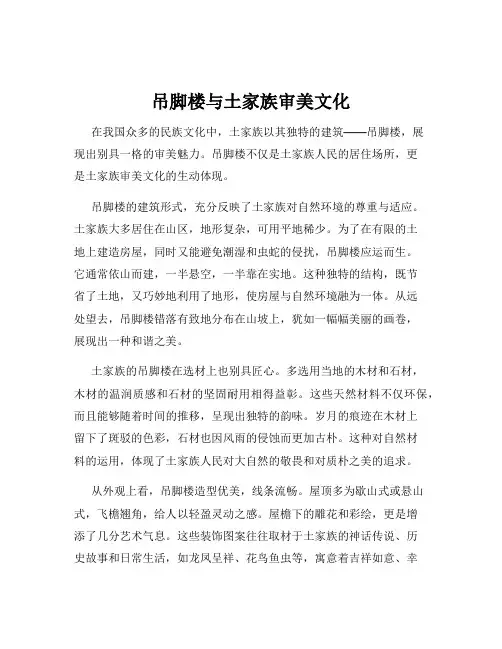 吊脚楼与土家族审美文化

在我国众多的民族文化中，土家族以其独特的建筑——吊脚楼，展现出别具一格的审美魅力。吊脚楼不仅是土家族人民的居住场所，更是土家族审美文化的生动体现。

吊脚楼的建筑形式，充分反映了土家族对自然环境的尊重与适应。土家族大多居住在山区，地形复杂，可用平地稀少。为了在有限的土地上建造房屋，同时又能避免潮湿和虫蛇的侵扰，吊脚楼应运而生。它通常依山而建，一半悬空，一半靠在实地。这种独特的结构，既节省了土地，又巧妙地利用了地形，使房屋与自然环境融为一体。从远处望去，吊脚楼错落有致地分布在山坡上，犹如一幅幅美丽的画卷，展现出一种和谐之美。

土家族的吊脚楼在选材上也别具匠心。多选用当地的木材和石材，木材的温润质感和石材的坚固耐用相得益彰。这些天然材料不仅环保，而且能够随着时间的推移，呈现出独特的韵味。岁月的痕迹在木材上留下了斑驳的色彩，石材也因风雨的侵蚀而更加古朴。这种对自然材料的运用，体现了土家族人民对大自然的敬畏和对质朴之美的追求。

从外观上看，吊脚楼造型优美，线条流畅。屋顶多为歇山式或悬山式，飞檐翘角，给人以轻盈灵动之感。屋檐下的雕花和彩绘，更是增添了几分艺术气息。这些装饰图案往往取材于土家族的神话传说、历史故事和日常生活，如龙凤呈祥、花鸟鱼虫等，寓意着吉祥如意、幸